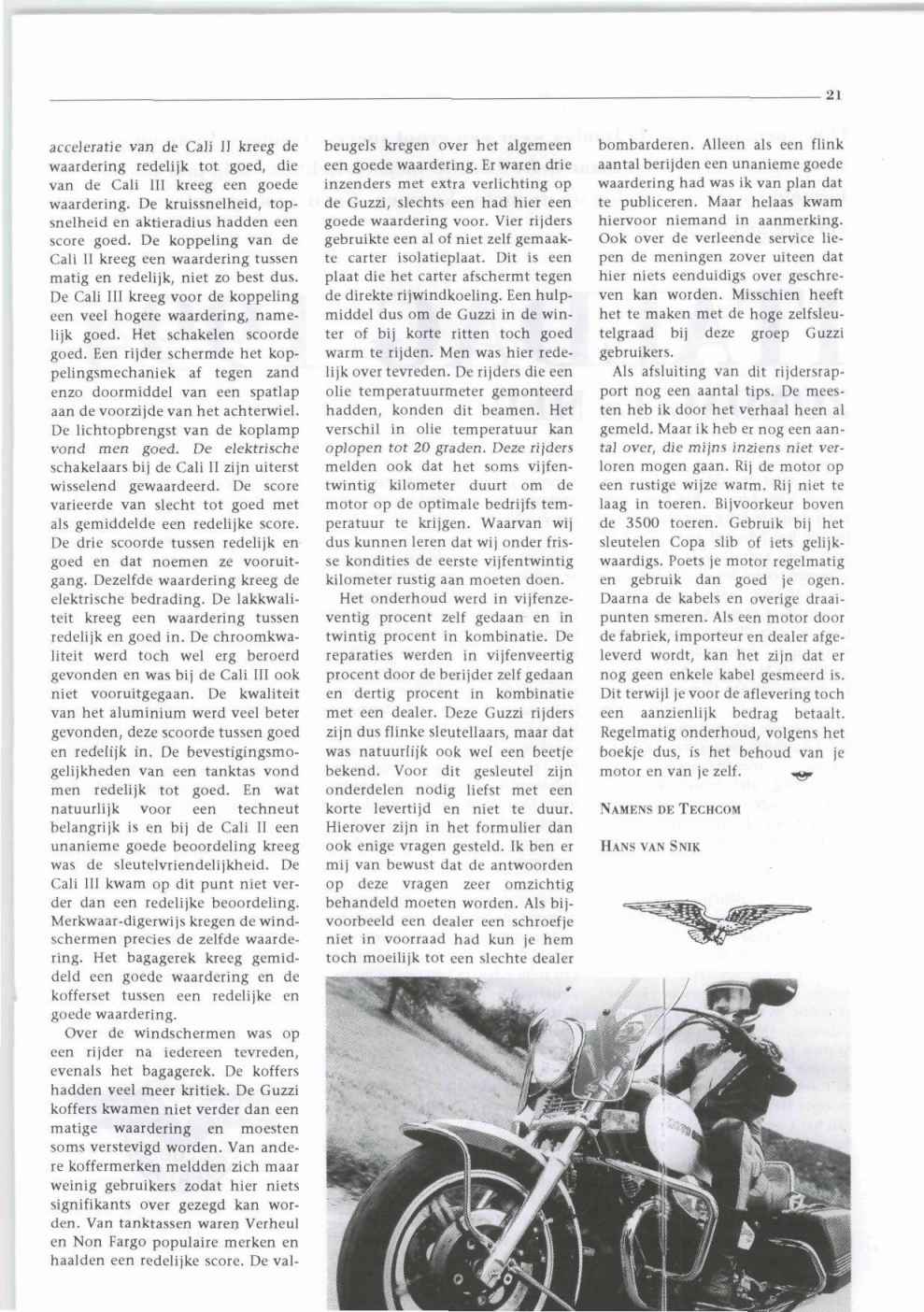 21

acceleratie van de Cali II kreeg de waardering redelijk tot goed, die van de Cali III kreeg een goede waardering. De kruissnelheid, topsnelheid en aktieradius hadden een score goed. De koppeling van de Cali II kreeg een waardering tussen matig en redelijk, niet zo best dus. De Cali III kreeg voor de koppeling een veel hogere waardering, namelijk goed. Het schakelen scoorde goed. Een rijder schermde het koppelingsmechaniek af tegen zand enzo doormiddel van een spatlap aan de voorzijde van het achterwiel. De lichtopbrengst van de koplamp vond men goed. De elektrische schakelaars bij de Cali II zijn uiterst wisselend gewaardeerd. De score varieerde van slecht tot goed met als gemiddelde een redelijke score. De drie scoorde tussen redelijk en goed en dat noemen ze vooruitgang. Dezelfde waardering kreeg de elektrische bedrading. De lakkwaliteit kreeg een waardering tussen redelijk en goed in. De chroomkwaliteit werd toch wel erg beroerd gevonden en was bij de Cali III ook niet vooruitgegaan. De kwaliteit van het aluminium werd veel beter gevonden, deze scoorde tussen goed en redelijk in. De bevestigingsmogelijkheden van een tanktas vond men redelijk tot goed. En wat natuurlijk voor een techneut belangrijk is en bij de Cali II een unanieme goede beoordeling kreeg was de sleutelvriendelijkheid. De Cali III kwam op dit punt niet verder dan een redelijke beoordeling. Merkwaar-digerwijs kregen de windschermen precies de zelfde waardering. Het bagagerek kreeg gemiddeld een goede waardering en de kofferset tussen een redelijke en goede waardering.

Over de windschermen was op een rijder na iedereen tevreden, evenals het bagagerek. De koffers hadden veel meer kritiek. De Guzzi koffers kwamen niet verder dan een matige waardering en moesten soms verstevigd worden. Van andere koffermerken meldden zich maar weinig gebruikers zodat hier niets signifikants over gezegd kan worden. Van tanktassen waren Verheul en Non Fargo populaire merken en haalden een redelijke score. De valbeugels kregen over het algemeen een goede waardering. Er waren drie inzenders met extra verlichting op de Guzzi, slechts een had hier een goede waardering voor. Vier rijders gebruikte een al of niet zelf gemaakte carter isolatieplaat. Dit is een plaat die het carter afschermt tegen de direkte rijwindkoeling. Een hulpmiddel dus om de Guzzi in de winter of bij korte ritten toch goed warm te rijden. Men was hier redelijk over tevreden. De rijders die een olie temperatuurmeter gemonteerd hadden, konden dit beamen. Het verschil in olie temperatuur kan oplopen tot 20 graden. Deze rijders melden ook dat het soms vijfentwintig kilometer duurt om de motor op de optimale bedrijfs temperatuur te krijgen. Waarvan wij dus kunnen leren dat wij onder frisse kondities de eerste vijfentwintig kilometer rustig aan moeten doen.

Het onderhoud werd in vijfenzeventig procent zelf gedaan en in twintig procent in kombinatie. De reparaties werden in vijfenveertig procent door de berijder zelf gedaan en dertig procent in kombinatie met een dealer. Deze Guzzi rijders zijn dus flinke sleutellaars, maar dat was natuurlijk ook wel een beetje bekend. Voor dit gesleutel zijn onderdelen nodig liefst met een korte levertijd en niet te duur. Hierover zijn in het formulier dan ook enige vragen gesteld. Ik ben er mij van bewust dat de antwoorden op deze vragen zeer omzichtig behandeld moeten worden. Als bijvoorbeeld een dealer een schroefje niet in voorraad had kun je hem toch moeilijk tot een slechte dealer bombarderen. Alleen als een flink aantal berijden een unanieme goede waardering had was ik van plan dat te publiceren. Maar helaas kwam hiervoor niemand in aanmerking. Ook over de verleende service liepen de meningen zover uiteen dat hier niets eenduidigs over geschreven kan worden. Misschien heeft het te maken met de hoge zelfsleutelgraad bij deze groep Guzzi gebruikers.

Als afsluiting van dit rijdersrapport nog een aantal tips. De meesten heb ik door het verhaal heen al gemeld. Maar ik heb er nog een aantal over, die mijns inziens niet verloren mogen gaan. Rij de motor op een rustige wijze warm. Rij niet te laag in toeren. Bijvoorkeur boven de 3500 toeren. Gebruik bij het sleutelen Copa slib of iets gelijkwaardigs. Poets je motor regelmatig en gebruik dan goed je ogen. Daarna de kabels en overige draaipunten smeren. Als een motor door de fabriek, importeur en dealer afgeleverd wordt, kan het zijn dat er nog geen enkele kabel gesmeerd is. Dit terwijl je voor de aflevering toch een aanzienlijk bedrag betaalt. Regelmatig onderhoud, volgens het boekje dus, is het behoud van je motor en van je zelf.

NAMENS DE TECHCOM

HANS VAN SNIK